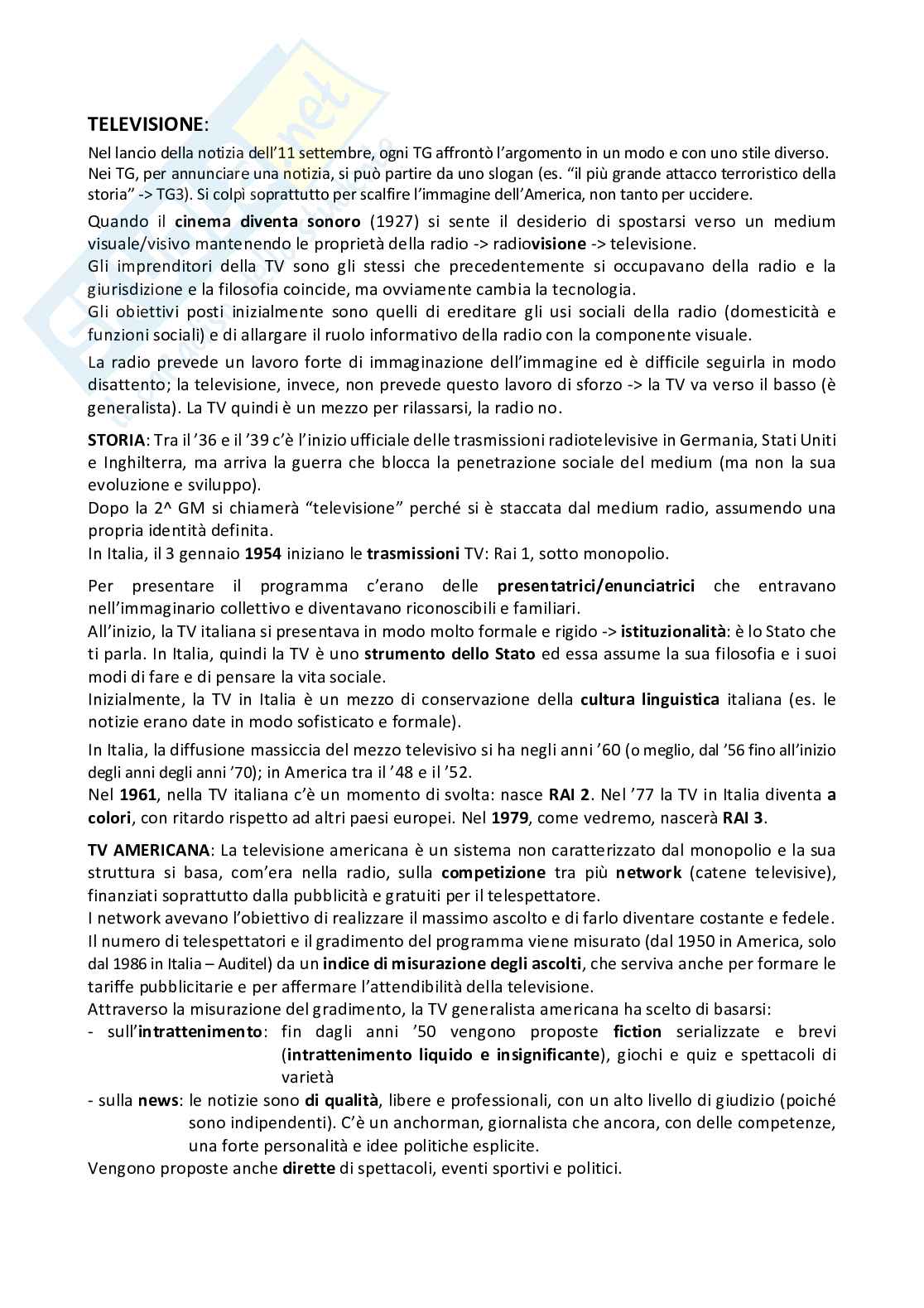 TELEVISIONE:

Nel lancio della notizia dell'11 settembre, ogni TG affrontò l'argomento in un modo e con uno stile diverso. Nei TG, per annunciare una notizia, si può partire da uno slogan (es. "il più grande attacco terroristico della storia" -> TG3). Si colpì soprattutto per scalfire l'immagine dell'America, non tanto per uccidere.

Quando il cinema diventa sonoro (1927) si sente il desiderio di spostarsi verso un medium visuale/visivo mantenendo le proprietà della radio -> radiovisione -> televisione.
Gli imprenditori della TV sono gli stessi che precedentemente si occupavano della radio e la giurisdizione e la filosofia coincide, ma ovviamente cambia la tecnologia.
Gli obiettivi posti inizialmente sono quelli di ereditare gli usi sociali della radio (domesticità e funzioni sociali) e di allargare il ruolo informativo della radio con la componente visuale.

La radio prevede un lavoro forte di immaginazione dell'immagine ed è difficile seguirla in modo disattento; la televisione, invece, non prevede questo lavoro di sforzo -> la TV va verso il basso (è generalista). La TV quindi è un mezzo per rilassarsi, la radio no.

STORIA: Tra il '36 e il '39 c'è l'inizio ufficiale delle trasmissioni radiotelevisive in Germania, Stati Uniti e Inghilterra, ma arriva la guerra che blocca la penetrazione sociale del medium (ma non la sua evoluzione e sviluppo).
Dopo la 2^ GM si chiamerà "televisione" perché si è staccata dal medium radio, assumendo una propria identità definita.
In Italia, il 3 gennaio 1954 iniziano le trasmissioni TV: Rai 1, sotto monopolio.

Per presentare il programma c'erano delle presentatrici/enunciatrici che entravano nell'immaginario collettivo e diventavano riconoscibili e familiari.
All'inizio, la TV italiana si presentava in modo molto formale e rigido -> istituzionalità: è lo Stato che ti parla. In Italia, quindi la TV è uno strumento dello Stato ed essa assume la sua filosofia e i suoi modi di fare e di pensare la vita sociale.
Inizialmente, la TV in Italia è un mezzo di conservazione della cultura linguistica italiana (es. le notizie erano date in modo sofisticato e formale).

In Italia, la diffusione massiccia del mezzo televisivo si ha negli anni '60 (o meglio, dal '56 fino all'inizio degli anni degli anni '70); in America tra il '48 e il '52.
Nel 1961, nella TV italiana c'è un momento di svolta: nasce RAI 2. Nel '77 la TV in Italia diventa a colori, con ritardo rispetto ad altri paesi europei. Nel 1979, come vedremo, nascerà RAI 3.

TV AMERICANA: La televisione americana è un sistema non caratterizzato dal monopolio e la sua struttura si basa, com'era nella radio, sulla competizione tra più network (catene televisive), finanziati soprattutto dalla pubblicità e gratuiti per il telespettatore.
I network avevano l'obiettivo di realizzare il massimo ascolto e di farlo diventare costante e fedele.
Il numero di telespettatori e il gradimento del programma viene misurato (dal 1950 in America, solo dal 1986 in Italia – Auditel) da un indice di misurazione degli ascolti, che serviva anche per formare le tariffe pubblicitarie e per affermare l'attendibilità della televisione.
Attraverso la misurazione del gradimento, la TV generalista americana ha scelto di basarsi:
- sull'intrattenimento: fin dagli anni '50 vengono proposte fiction serializzate e brevi (intrattenimento liquido e insignificante), giochi e quiz e spettacoli di varietà
- sulla news: le notizie sono di qualità, libere e professionali, con un alto livello di giudizio (poiché sono indipendenti). C'è un anchorman, giornalista che ancora, con delle competenze, una forte personalità e idee politiche esplicite.
Vengono proposte anche dirette di spettacoli, eventi sportivi e politici.